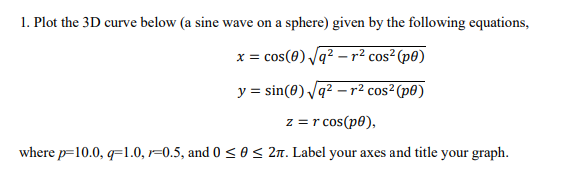 1. Plot the 3D curve below (a sine wave on a sphere) given by the following equations,

$x = \cos(\theta)\sqrt{q^2 - r^2\cos^2(p\theta)}$

$y = \sin(\theta)\sqrt{q^2 - r^2\cos^2(p\theta)}$

$z = r\cos(p\theta),$

where $p$=10.0, $q$=1.0, $r$=0.5, and $0 \leq \theta \leq 2\pi$. Label your axes and title your graph.